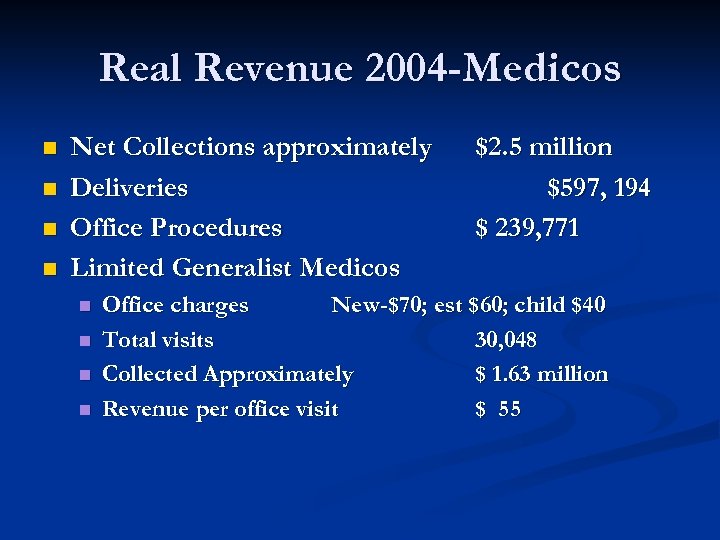 Real Revenue 2004-Medicos

• Net Collections approximately $2.5 million
• Deliveries $597, 194
• Office Procedures $ 239,771
• Limited Generalist Medicos
• Office charges New-$70; est $60; child $40
• Total visits 30,048
• Collected Approximately $ 1.63 million
• Revenue per office visit $ 55